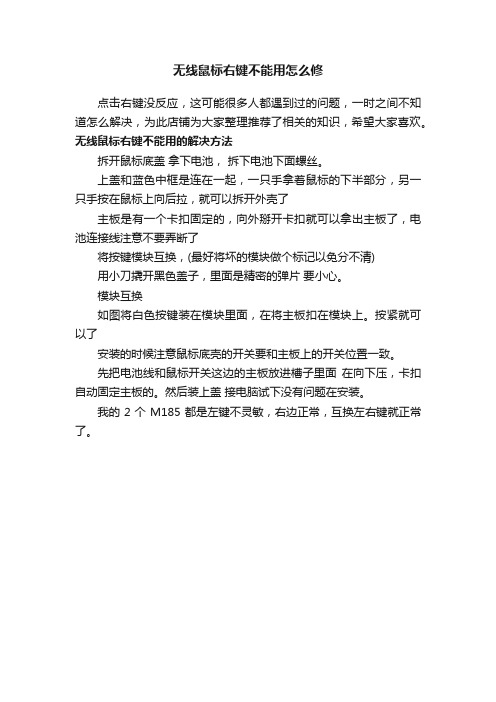 无线鼠标右键不能用怎么修

点击右键没反应，这可能很多人都遇到过的问题，一时之间不知道怎么解决，为此店铺为大家整理推荐了相关的知识，希望大家喜欢。

无线鼠标右键不能用的解决方法

拆开鼠标底盖 拿下电池， 拆下电池下面螺丝。

上盖和蓝色中框是连在一起，一只手拿着鼠标的下半部分，另一只手按在鼠标上向后拉，就可以拆开外壳了

主板是有一个卡扣固定的，向外掰开卡扣就可以拿出主板了，电池连接线注意不要弄断了

将按键模块互换，(最好将坏的模块做个标记以免分不清)

用小刀撬开黑色盖子，里面是精密的弹片 要小心。

模块互换

如图将白色按键装在模块里面，在将主板扣在模块上。按紧就可以了

安装的时候注意鼠标底壳的开关要和主板上的开关位置一致。

先把电池线和鼠标开关这边的主板放进槽子里面 在向下压，卡扣自动固定主板的。然后装上盖 接电脑试下没有问题在安装。

我的 2 个 M185 都是左键不灵敏，右边正常，互换左右键就正常了。